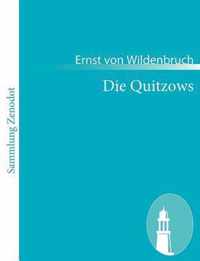 Sammlung Zenodot

Ernst von Wildenbruch

Die Quitzows